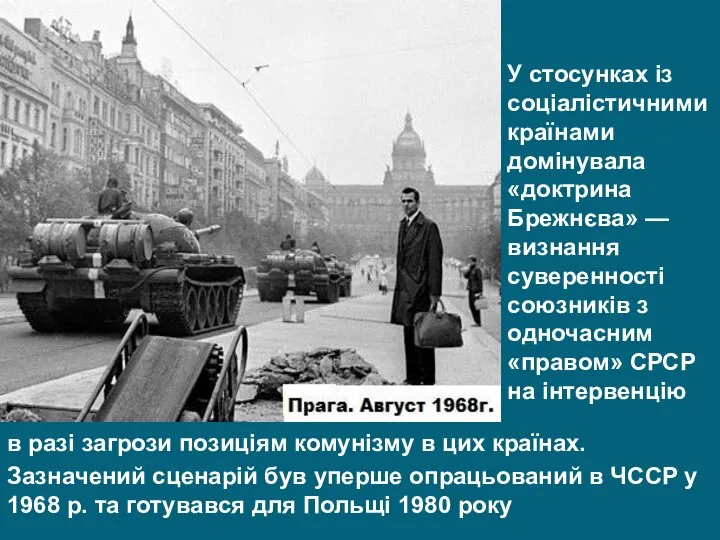 Прага. Август 1968г.

У стосунках із соціалістичними країнами домінувала «доктрина Брежнєва» — визнання суверенності союзників з одночасним «правом» СРСР на інтервенцію в разі загрози позиціям комунізму в цих країнах.

Зазначений сценарій був уперше опрацьований в ЧССР у 1968 р. та готувався для Польщі 1980 року